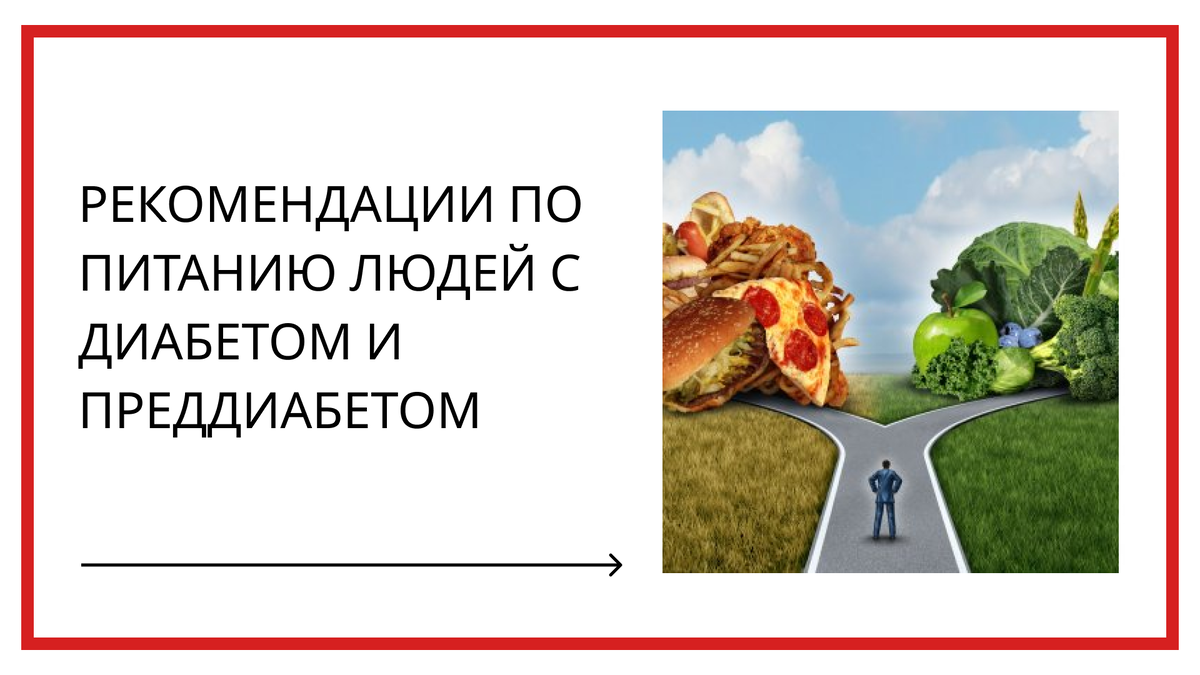 РЕКОМЕНДАЦИИ ПО ПИТАНИЮ ЛЮДЕЙ С ДИАБЕТОМ И ПРЕДДИАБЕТОМ